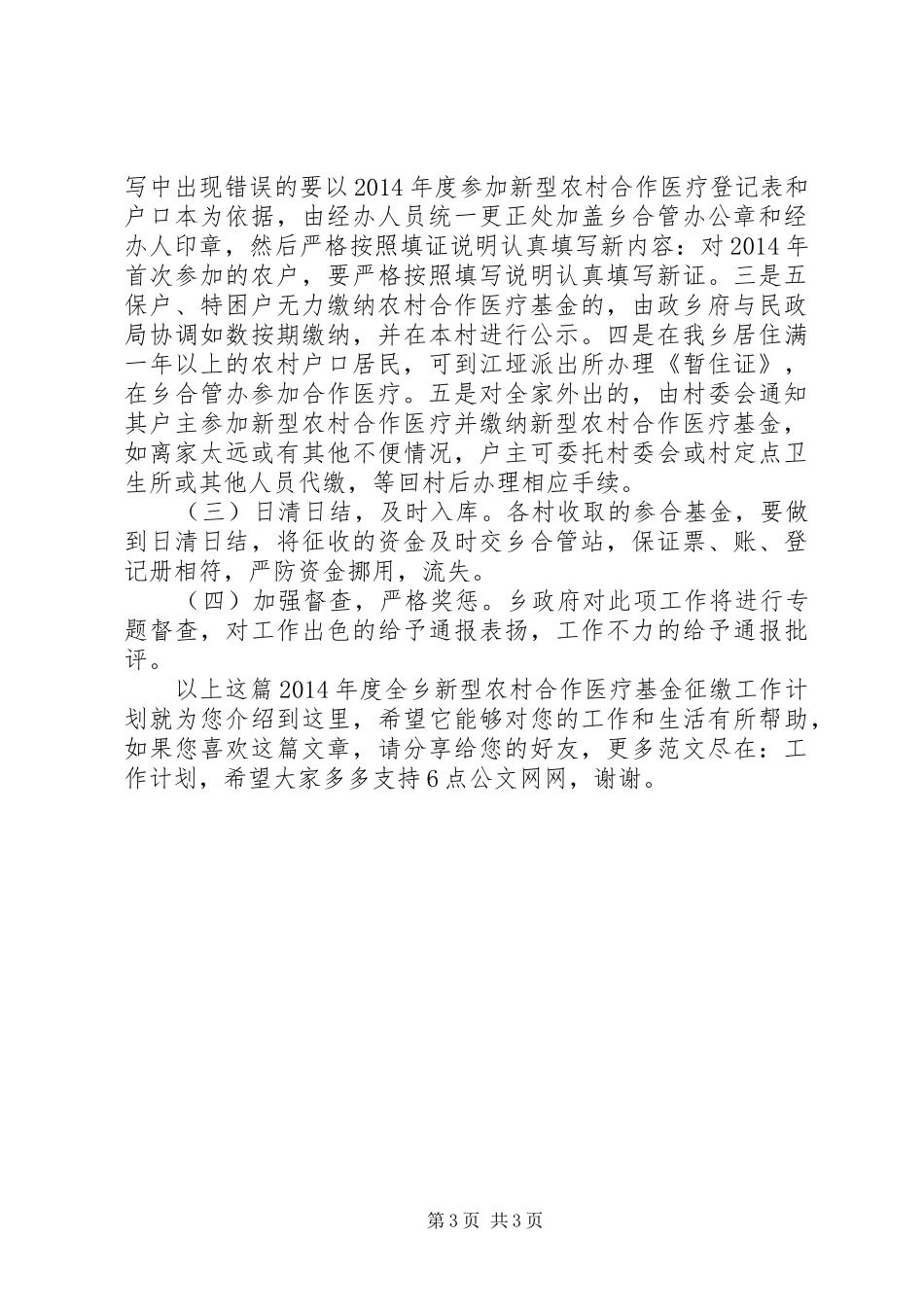 写中出现错误的要以2014年度参加新型农村合作医疗登记表和户口本为依据，由经办人员统一更正处加盖乡合管办公章和经办人印章，然后严格按照填证说明认真填写新内容：对2014年首次参加的农户，要严格按照填写说明认真填写新证。三是五保户、特困户无力缴纳农村合作医疗基金的，由政乡府与民政局协调如数按期缴纳，并在本村进行公示。四是在我乡居住满一年以上的农村户口居民，可到江垭派出所办理《暂住证》，在乡合管办参加合作医疗。五是对全家外出的，由村委会通知其户主参加新型农村合作医疗并缴纳新型农村合作医疗基金，如离家太远或有其他不便情况，户主可委托村委会或村定点卫生所或其他人员代缴，等回村后办理相应手续。

（三）日清日结，及时入库。各村收取的参合基金，要做到日清日结，将征收的资金及时交乡合管站，保证票、账、登记册相符，严防资金挪用，流失。

（四）加强督查，严格奖惩。乡政府对此项工作将进行专题督查，对工作出色的给予通报表扬，工作不力的给予通报批评。

以上这篇2014年度全乡新型农村合作医疗基金征缴工作计划就为您介绍到这里，希望它能够对您的工作和生活有所帮助，如果您喜欢这篇文章，请分享给您的好友，更多范文尽在：工作计划，希望大家多多支持6点公文网网，谢谢。

第3页 共3页